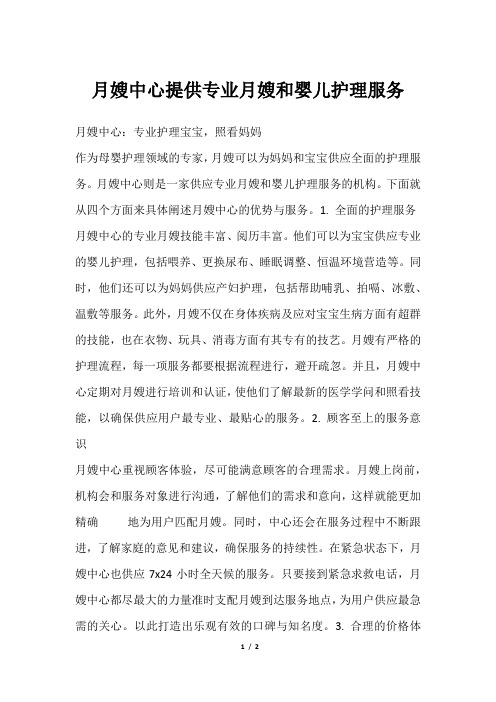 月嫂中心提供专业月嫂和婴儿护理服务

月嫂中心：专业护理宝宝，照看妈妈

作为母婴护理领域的专家，月嫂可以为妈妈和宝宝供应全面的护理服务。月嫂中心则是一家供应专业月嫂和婴儿护理服务的机构。下面就从四个方面来具体阐述月嫂中心的优势与服务。1. 全面的护理服务 月嫂中心的专业月嫂技能丰富、阅历丰富。他们可以为宝宝供应专业的婴儿护理，包括喂养、更换尿布、睡眠调整、恒温环境营造等。同时，他们还可以为妈妈供应产妇护理，包括帮助哺乳、拍嗝、冰敷、温敷等服务。此外，月嫂不仅在身体疾病及应对宝宝生病方面有超群的技能，也在衣物、玩具、消毒方面有其专有的技艺。月嫂有严格的护理流程，每一项服务都要根据流程进行，避开疏忽。并且，月嫂中心定期对月嫂进行培训和认证，使他们了解最新的医学学问和照看技能，以确保供应用户最专业、最贴心的服务。2. 顾客至上的服务意识

月嫂中心重视顾客体验，尽可能满意顾客的合理需求。月嫂上岗前，机构会和服务对象进行沟通，了解他们的需求和意向，这样就能更加精确 地为用户匹配月嫂。同时，中心还会在服务过程中不断跟进，了解家庭的意见和建议，确保服务的持续性。在紧急状态下，月嫂中心也供应 7x24 小时全天候的服务。只要接到紧急求救电话，月嫂中心都尽最大的力量准时支配月嫂到达服务地点，为用户供应最急需的关心。以此打造出乐观有效的口碑与知名度。3. 合理的价格体

1 / 2